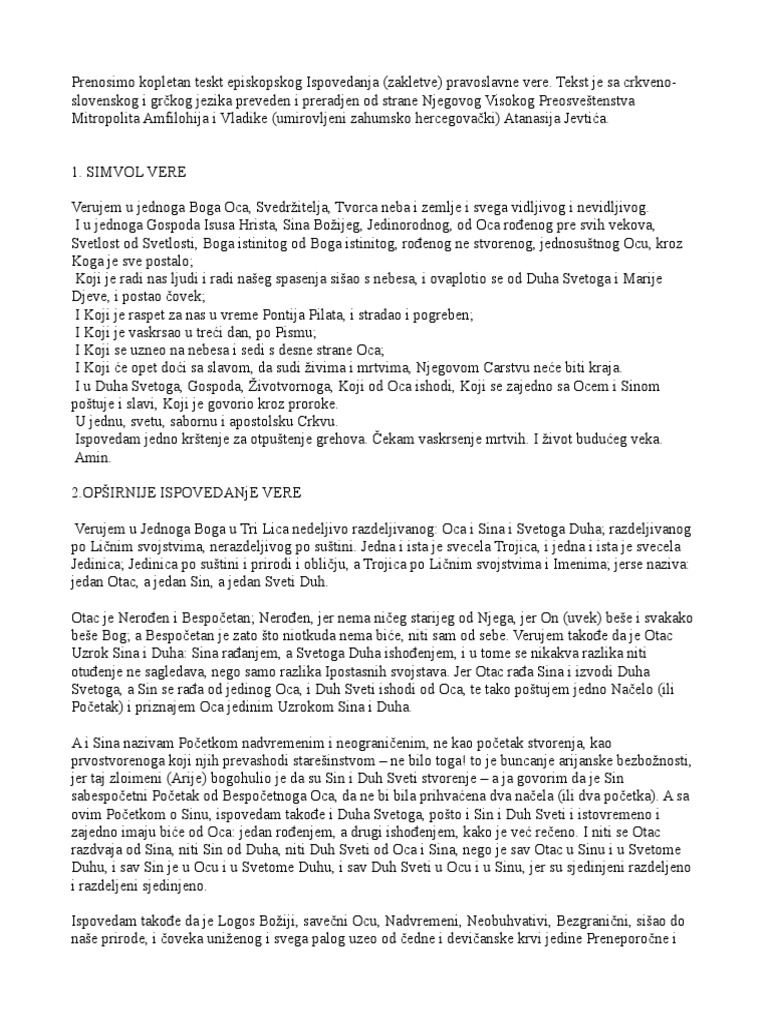 Prenosimo kopletan teskt episkopskog Ispovedanja (zakletve) pravoslavne vere. Tekst je sa crkveno-slovenskog i grčkog jezika preveden i preradjen od strane Njegovog Visokog Preosveštenstva Mitropolita Amfilohija i Vladike (umirovljeni zahumsko hercegovački) Atanasija Jevtića.

1. SIMVOL VERE

Verujem u jednoga Boga Oca, Svedržitelja, Tvorca neba i zemlje i svega vidljivog i nevidljivog.
I u jednoga Gospoda Isusa Hrista, Sina Božijeg, Jedinorodnog, od Oca rođenog pre svih vekova, Svetlost od Svetlosti, Boga istinitog od Boga istinitog, rođenog ne stvorenog, jednosuštnog Ocu, kroz Koga je sve postalo;
Koji je radi nas ljudi i radi našeg spasenja sišao s nebesa, i ovaplotio se od Duha Svetoga i Marije Djeve, i postao čovek;
I Koji je raspet za nas u vreme Pontija Pilata, i stradao i pogreben;
I Koji je vaskrsao u treći dan, po Pismu;
I Koji se uzneo na nebesa i sedi s desne strane Oca;
I Koji će opet doći sa slavom, da sudi živima i mrtvima, Njegovom Carstvu neće biti kraja.
I u Duha Svetoga, Gospoda, Životvornoga, Koji od Oca ishodi, Koji se zajedno sa Ocem i Sinom poštuje i slavi, Koji je govorio kroz proroke.
U jednu, svetu, sabornu i apostolsku Crkvu.
Ispovedam jedno krštenje za otpuštenje grehova. Čekam vaskrsenje mrtvih. I život budućeg veka.
Amin.

2.OPŠIRNIJE ISPOVEDANjE VERE

Verujem u Jednoga Boga u Tri Lica nedeljivo razdeljivanog: Oca i Sina i Svetoga Duha; razdeljivanog po Ličnim svojstvima, nerazdeljivog po suštini. Jedna i ista je svecela Trojica, i jedna i ista je svecela Jedinica; Jedinica po suštini i prirodi i obličju, a Trojica po Ličnim svojstvima i Imenima; jerse naziva: jedan Otac, a jedan Sin, a jedan Sveti Duh.

Otac je Nerođen i Bespočetan; Nerođen, jer nema ničeg starijeg od Njega, jer On (uvek) beše i svakako beše Bog; a Bespočetan je zato što niotkuda nema biće, niti sam od sebe. Verujem takođe da je Otac Uzrok Sina i Duha: Sina rađanjem, a Svetoga Duha ishođenjem, i u tome se nikakva razlika niti otuđenje ne sagledava, nego samo razlika Ipostasnih svojstava. Jer Otac rađa Sina i izvodi Duha Svetoga, a Sin se rađa od jedinog Oca, i Duh Sveti ishodi od Oca, te tako poštujem jedno Načelo (ili Početak) i priznajem Oca jedinim Uzrokom Sina i Duha.

A i Sina nazivam Početkom nadvremenim i neograničenim, ne kao početak stvorenja, kao prvostvorenoga koji njih prevashodi starešinstvom – ne bilo toga! to je buncanje arijanske bezbožnosti, jer taj zloimeni (Arije) bogohulio je da su Sin i Duh Sveti stvorenje – a ja govorim da je Sin sabespočetni Početak od Bespočetnoga Oca, da ne bi bila prihvaćena dva načela (ili dva početka). A sa ovim Početkom o Sinu, ispovedam takođe i Duha Svetoga, pošto i Sin i Duh Sveti i istovremeno i zajedno imaju biće od Oca: jedan rođenjem, a drugi ishođenjem, kako je već rečeno. I niti se Otac razdvaja od Sina, niti Sin od Duha, niti Duh Sveti od Oca i Sina, nego je sav Otac u Sinu i u Svetome Duhu, i sav Sin je u Ocu i u Svetome Duhu, i sav Duh Sveti u Ocu i u Sinu, jer su sjedinjeni razdeljeno i razdeljeni sjedinjeno.

Ispovedam takođe da je Logos Božiji, savečni Ocu, Nadvremeni, Neobuhvativi, Bezgranični, sišao do naše prirode, i čoveka uniženog i svega palog uzeo od čedne i devičanske krvi jedine Preneporočne i